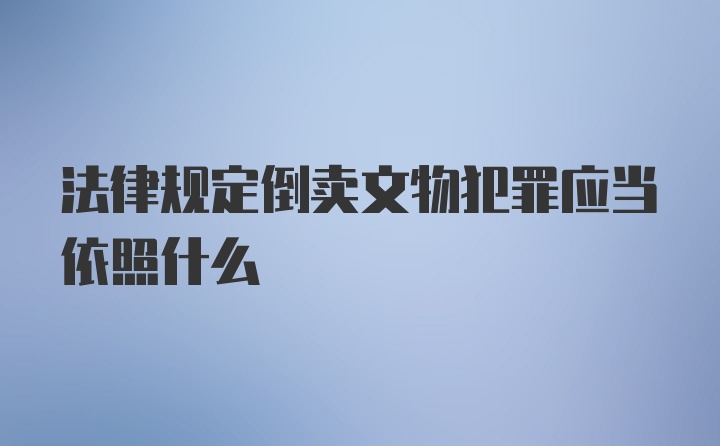 法律规定倒卖文物犯罪应当依照什么